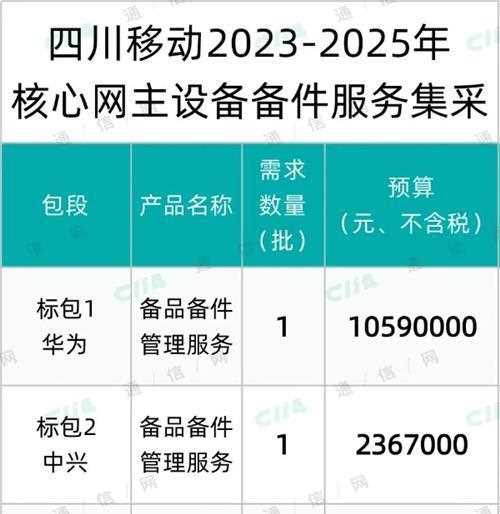 四川移动2023-2025年
核心网主设备备件服务集采

| 包段 | 产品名称 | 需求数量（批） | 预算（元、不含税） |
|---|---|---|---|
| 标包1 华为 | 备品备件管理服务 | 1 | 10590000 |
| 标包2 中兴 | 备品备件管理服务 | 1 | 2367000 |